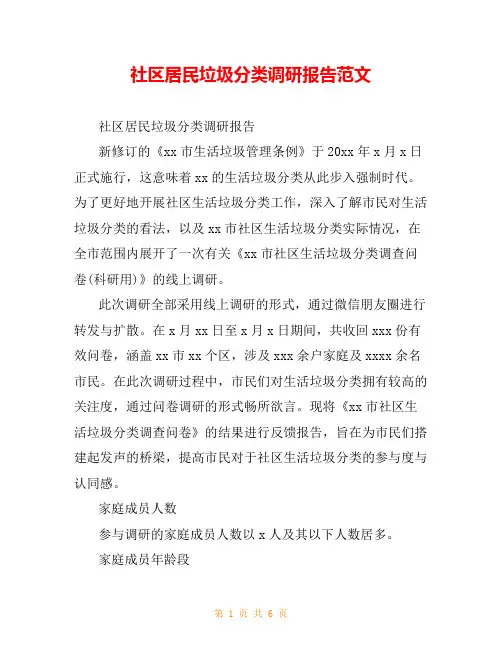 社区居民垃圾分类调研报告范文

社区居民垃圾分类调研报告

新修订的《xx 市生活垃圾管理条例》于 20xx 年 x 月 x 日正式施行，这意味着 xx 的生活垃圾分类从此步入强制时代。为了更好地开展社区生活垃圾分类工作，深入了解市民对生活垃圾分类的看法，以及 xx 市社区生活垃圾分类实际情况，在全市范围内展开了一次有关《xx 市社区生活垃圾分类调查问卷(科研用)》的线上调研。

此次调研全部采用线上调研的形式，通过微信朋友圈进行转发与扩散。在 x 月 xx 日至 x 月 x 日期间，共收回 xxx 份有效问卷，涵盖 xx 市 xx 个区，涉及 xxx 余户家庭及 xxxx 余名市民。在此次调研过程中，市民们对生活垃圾分类拥有较高的关注度，通过问卷调研的形式畅所欲言。现将《xx 市社区生活垃圾分类调查问卷》的结果进行反馈报告，旨在为市民们搭建起发声的桥梁，提高市民对于社区生活垃圾分类的参与度与认同感。

家庭成员人数

参与调研的家庭成员人数以 x 人及其以下人数居多。

家庭成员年龄段

第 1 页 共 6 页